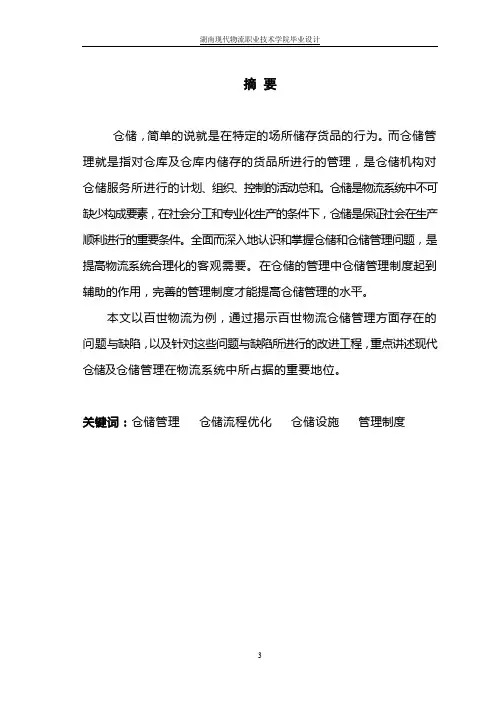 湖南现代物流职业技术学院毕业设计

摘 要

仓储，简单的说就是在特定的场所储存货品的行为。而仓储管理就是指对仓库及仓库内储存的货品所进行的管理，是仓储机构对仓储服务所进行的计划、组织、控制的活动总和。仓储是物流系统中不可缺少构成要素，在社会分工和专业化生产的条件下，仓储是保证社会在生产顺利进行的重要条件。全面而深入地认识和掌握仓储和仓储管理问题，是提高物流系统合理化的客观需要。在仓储的管理中仓储管理制度起到辅助的作用，完善的管理制度才能提高仓储管理的水平。

本文以百世物流为例，通过揭示百世物流仓储管理方面存在的问题与缺陷，以及针对这些问题与缺陷所进行的改进工程，重点讲述现代仓储及仓储管理在物流系统中所占据的重要地位。

关键词：仓储管理 仓储流程优化 仓储设施 管理制度

3